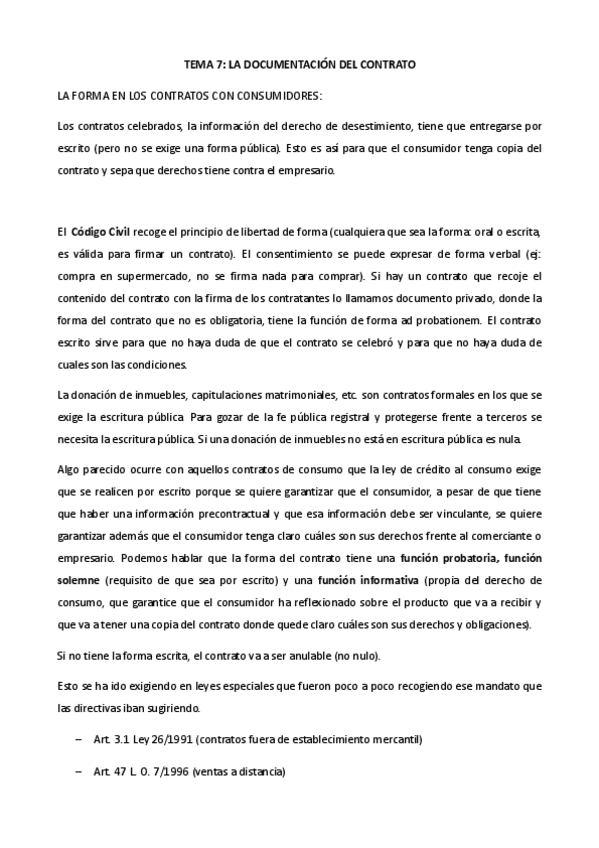 TEMA 7: LA DOCUMENTACIÓN DEL CONTRATO

LA FORMA EN LOS CONTRATOS CON CONSUMIDORES:

Los contratos celebrados, la información del derecho de desestimiento, tiene que entregarse por escrito (pero no se exige una forma pública). Esto es así para que el consumidor tenga copia del contrato y sepa que derechos tiene contra el empresario.

El Código Civil recoge el principio de libertad de forma (cualquiera que sea la forma: oral o escrita, es válida para firmar un contrato). El consentimiento se puede expresar de forma verbal (ej: compra en supermercado, no se firma nada para comprar). Si hay un contrato que recoje el contenido del contrato con la firma de los contratantes lo llamamos documento privado, donde la forma del contrato que no es obligatoria, tiene la función de forma ad probationem. El contrato escrito sirve para que no haya duda de que el contrato se celebró y para que no haya duda de cuales son las condiciones.

La donación de inmuebles, capitulaciones matrimoniales, etc. son contratos formales en los que se exige la escritura pública. Para gozar de la fe pública registral y protegerse frente a terceros se necesita la escritura pública. Si una donación de inmuebles no está en escritura pública es nula.

Algo parecido ocurre con aquellos contratos de consumo que la ley de crédito al consumo exige que se realicen por escrito porque se quiere garantizar que el consumidor, a pesar de que tiene que haber una información precontractual y que esa información debe ser vinculante, se quiere garantizar además que el consumidor tenga claro cuáles son sus derechos frente al comerciante o empresario. Podemos hablar que la forma del contrato tiene una función probatoria, función solemne (requisito de que sea por escrito) y una función informativa (propia del derecho de consumo, que garantice que el consumidor ha reflexionado sobre el producto que va a recibir y que va a tener una copia del contrato donde quede claro cuáles son sus derechos y obligaciones).

Si no tiene la forma escrita, el contrato va a ser anulable (no nulo).

Esto se ha ido exigiendo en leyes especiales que fueron poco a poco recogiendo ese mandato que las directivas iban sugiriendo.

– Art. 3.1 Ley 26/1991 (contratos fuera de establecimiento mercantil)

– Art. 47 L. O. 7/1996 (ventas a distancia)